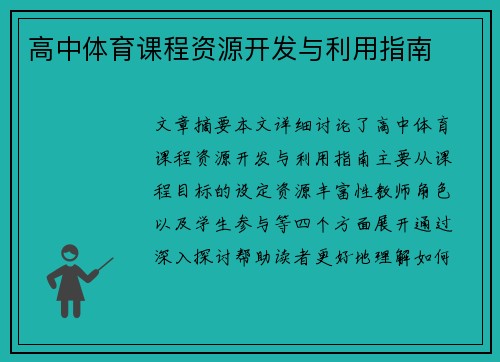 高中体育课程资源开发与利用指南

文章摘要本文详细讨论了高中体育课程资源开发与利用指南主要从课程目标的设定资源丰富性教师角色以及学生参与等四个方面展开通过深入探讨帮助读者更好地理解如何